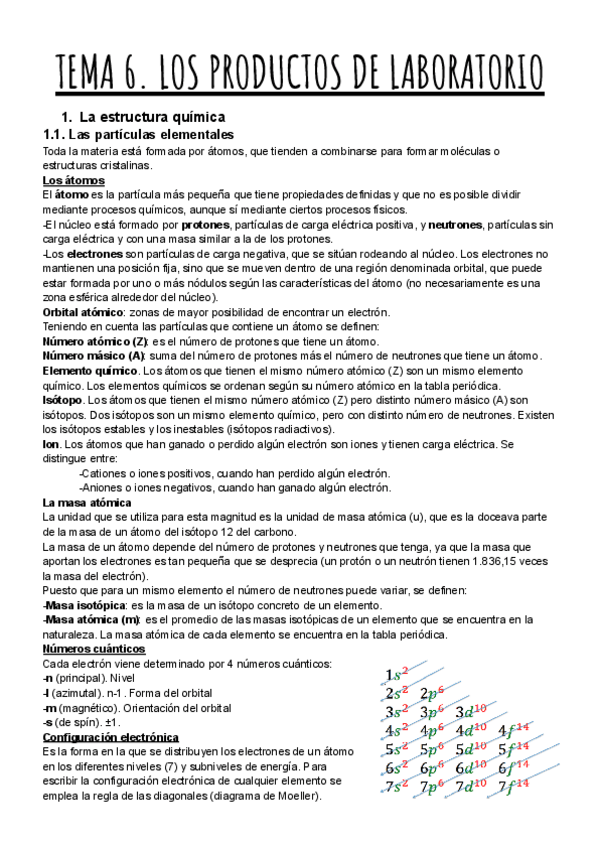 TEMA 6. LOS PRODUCTOS DE LABORATORIO

1. La estructura química

1.1. Las partículas elementales

Toda la materia está formada por átomos, que tienden a combinarse para formar moléculas o estructuras cristalinas.

Los átomos

El átomo es la partícula más pequeña que tiene propiedades definidas y que no es posible dividir mediante procesos químicos, aunque sí mediante ciertos procesos físicos.

-El núcleo está formado por protones, partículas de carga eléctrica positiva, y neutrones, partículas sin carga eléctrica y con una masa similar a la de los protones.

-Los electrones son partículas de carga negativa, que se sitúan rodeando al núcleo. Los electrones no mantienen una posición fija, sino que se mueven dentro de una región denominada orbital, que puede estar formada por uno o más nódulos según las características del átomo (no necesariamente es una zona esférica alrededor del núcleo).

Orbital atómico: zonas de mayor posibilidad de encontrar un electrón.

Teniendo en cuenta las partículas que contiene un átomo se definen:

Número atómico (Z): es el número de protones que tiene un átomo.

Número másico (A): suma del número de protones más el número de neutrones que tiene un átomo.

Elemento químico. Los átomos que tienen el mismo número atómico (Z) son un mismo elemento químico. Los elementos químicos se ordenan según su número atómico en la tabla periódica.

Isótopo. Los átomos que tienen el mismo número atómico (Z) pero distinto número másico (A) son isótopos. Dos isótopos son un mismo elemento químico, pero con distinto número de neutrones. Existen los isótopos estables y los inestables (isótopos radiactivos).

Ion. Los átomos que han ganado o perdido algún electrón son iones y tienen carga eléctrica. Se distingue entre:

-Cationes o iones positivos, cuando han perdido algún electrón.
-Aniones o iones negativos, cuando han ganado algún electrón.

La masa atómica

La unidad que se utiliza para esta magnitud es la unidad de masa atómica (u), que es la doceava parte de la masa de un átomo del isótopo 12 del carbono.

La masa de un átomo depende del número de protones y neutrones que tenga, ya que la masa que aportan los electrones es tan pequeña que se desprecia (un protón o un neutrón tienen 1.836,15 veces la masa del electrón).

Puesto que para un mismo elemento el número de neutrones puede variar, se definen:

-Masa isotópica: es la masa de un isótopo concreto de un elemento.

-Masa atómica (m): es el promedio de las masas isotópicas de un elemento que se encuentra en la naturaleza. La masa atómica de cada elemento se encuentra en la tabla periódica.

Números cuánticos

Cada electrón viene determinado por 4 números cuánticos:
-n (principal). Nivel
-l (azimutal). n-1 . Forma del orbital
-m (magnético). Orientación del orbital
-s (de spín). ±1.

Configuración electrónica

Es la forma en la que se distribuyen los electrones de un átomo en los diferentes niveles (7) y subniveles de energía. Para escribir la configuración electrónica de cualquier elemento se emplea la regla de las diagonales (diagrama de Moeller).

$1s^2$
$2s^2$ $2p^6$
$3s^2$ $3p^6$ $3d^{10}$
$4s^2$ $4p^6$ $4d^{10}$ $4f^{14}$
$5s^2$ $5p^6$ $5d^{10}$ $5f^{14}$
$6s^2$ $6p^6$ $6d^{10}$ $6f^{14}$
$7s^2$ $7p^6$ $7d^{10}$ $7f^{14}$